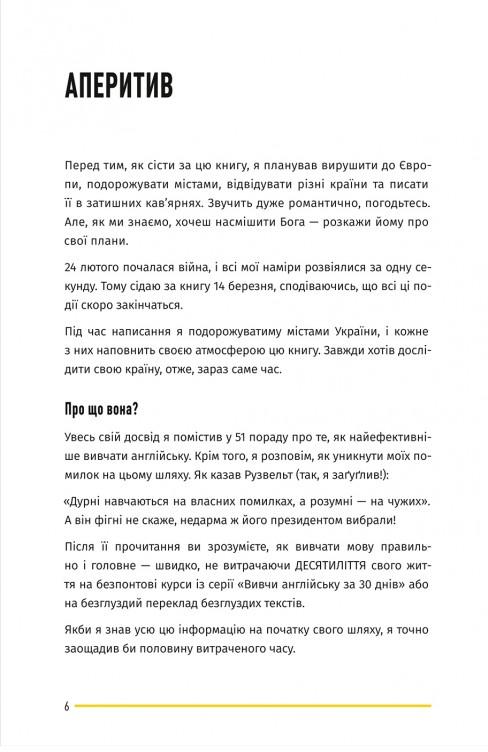 АПЕРИТИВ

Перед тим, як сісти за цю книгу, я планував вирушити до Європи, подорожувати містами, відвідувати різні країни та писати її в затишних кав'ярнях. Звучить дуже романтично, погодьтесь. Але, як ми знаємо, хочеш насмішити Бога — розкажи йому про свої плани.

24 лютого почалася війна, і всі мої наміри розвіялися за одну секунду. Тому сідаю за книгу 14 березня, сподіваючись, що всі ці події скоро закінчаться.

Під час написання я подорожуватиму містами України, і кожне з них наповнить своєю атмосферою цю книгу. Завжди хотів дослідити свою країну, отже, зараз саме час.

Про що вона?

Увесь свій досвід я помістив у 51 пораду про те, як найефективніше вивчати англійську. Крім того, я розповім, як уникнути моїх помилок на цьому шляху. Як казав Рузвельт (так, я заґуґлив!):

«Дурні навчаються на власних помилках, а розумні — на чужих». А він фігні не скаже, недарма ж його президентом вибрали!

Після її прочитання ви зрозумієте, як вивчати мову правильно і головне — швидко, не витрачаючи ДЕСЯТИЛІТТЯ свого життя на безпонтові курси із серії «Вивчи англійську за 30 днів» або на безглуздий переклад безглуздих текстів.

Якби я знав усю цю інформацію на початку свого шляху, я точно заощадив би половину витраченого часу.

6